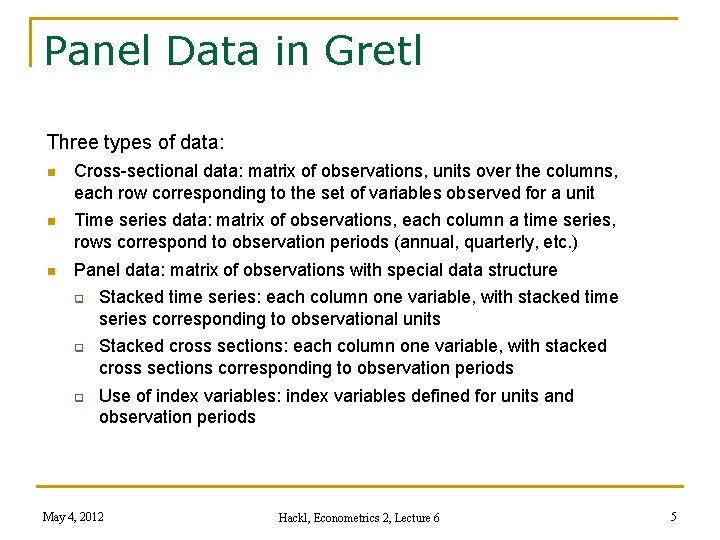 Panel Data in Gretl

Three types of data:

- Cross-sectional data: matrix of observations, units over the columns, each row corresponding to the set of variables observed for a unit
- Time series data: matrix of observations, each column a time series, rows correspond to observation periods (annual, quarterly, etc.)
- Panel data: matrix of observations with special data structure
  - Stacked time series: each column one variable, with stacked time series corresponding to observational units
  - Stacked cross sections: each column one variable, with stacked cross sections corresponding to observation periods
  - Use of index variables: index variables defined for units and observation periods

May 4, 2012

Hackl, Econometrics 2, Lecture 6

5